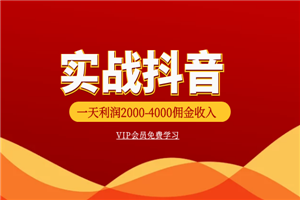 实战抖音

一天利润2000-4000佣金收入

VIP会员免费学习